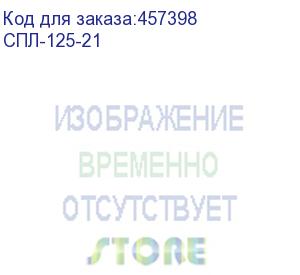 Код для заказа:457398
СПЛ-125-21

ИЗОБРАЖЕНИЕ
ВРЕМЕННО
ОТСУТСТВУЕТ
STORE